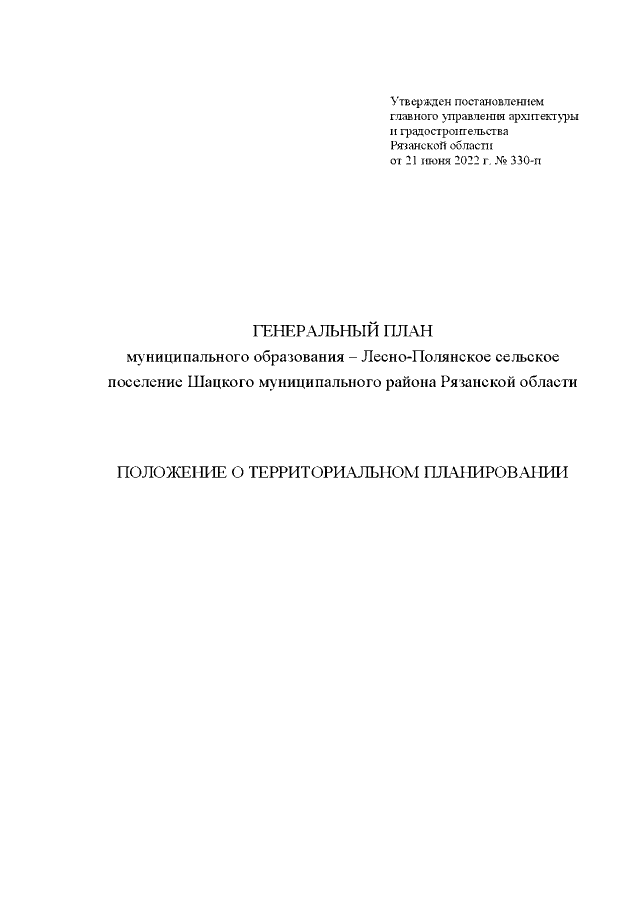 Утвержден постановлением главного управления архитектуры и градостроительства Рязанской области от 21 июня 2022 г. № 330-п

ГЕНЕРАЛЬНЫЙ ПЛАН
муниципального образования – Лесно-Полянское сельское поселение Шацкого муниципального района Рязанской области

ПОЛОЖЕНИЕ О ТЕРРИТОРИАЛЬНОМ ПЛАНИРОВАНИИ